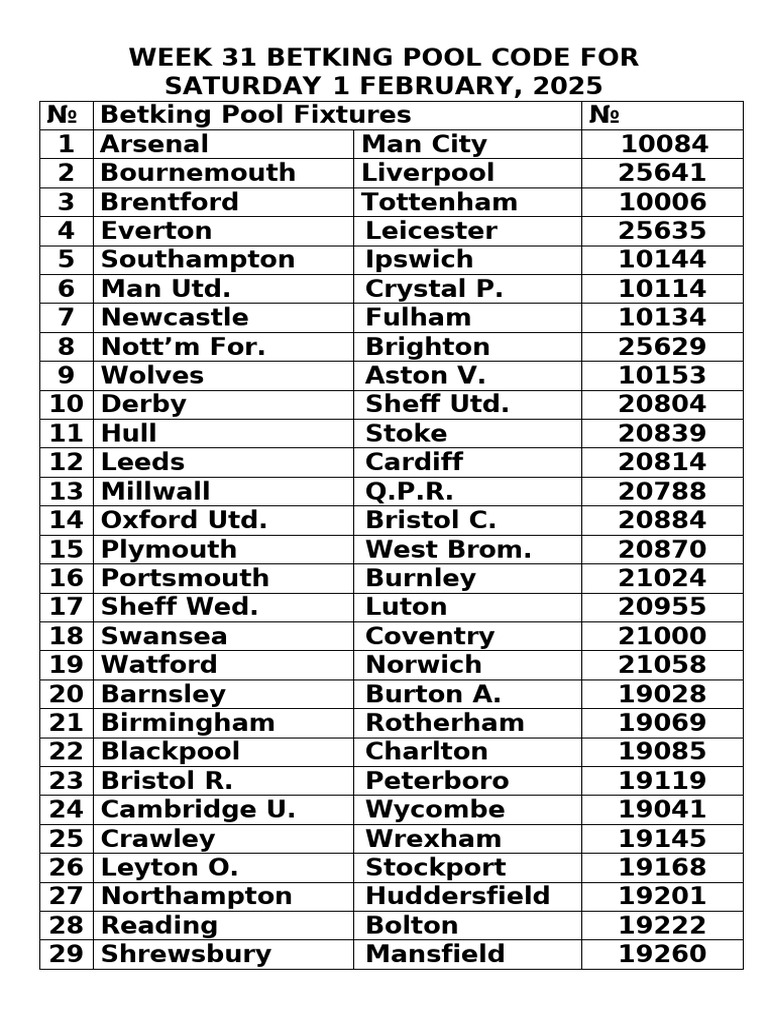 WEEK 31 BETKING POOL CODE FOR SATURDAY 1 FEBRUARY, 2025

| № | Betking Pool Fixtures | | № |
|---|---|---|---|
| 1 | Arsenal | Man City | 10084 |
| 2 | Bournemouth | Liverpool | 25641 |
| 3 | Brentford | Tottenham | 10006 |
| 4 | Everton | Leicester | 25635 |
| 5 | Southampton | Ipswich | 10144 |
| 6 | Man Utd. | Crystal P. | 10114 |
| 7 | Newcastle | Fulham | 10134 |
| 8 | Nott’m For. | Brighton | 25629 |
| 9 | Wolves | Aston V. | 10153 |
| 10 | Derby | Sheff Utd. | 20804 |
| 11 | Hull | Stoke | 20839 |
| 12 | Leeds | Cardiff | 20814 |
| 13 | Millwall | Q.P.R. | 20788 |
| 14 | Oxford Utd. | Bristol C. | 20884 |
| 15 | Plymouth | West Brom. | 20870 |
| 16 | Portsmouth | Burnley | 21024 |
| 17 | Sheff Wed. | Luton | 20955 |
| 18 | Swansea | Coventry | 21000 |
| 19 | Watford | Norwich | 21058 |
| 20 | Barnsley | Burton A. | 19028 |
| 21 | Birmingham | Rotherham | 19069 |
| 22 | Blackpool | Charlton | 19085 |
| 23 | Bristol R. | Peterboro | 19119 |
| 24 | Cambridge U. | Wycombe | 19041 |
| 25 | Crawley | Wrexham | 19145 |
| 26 | Leyton O. | Stockport | 19168 |
| 27 | Northampton | Huddersfield | 19201 |
| 28 | Reading | Bolton | 19222 |
| 29 | Shrewsbury | Mansfield | 19260 |